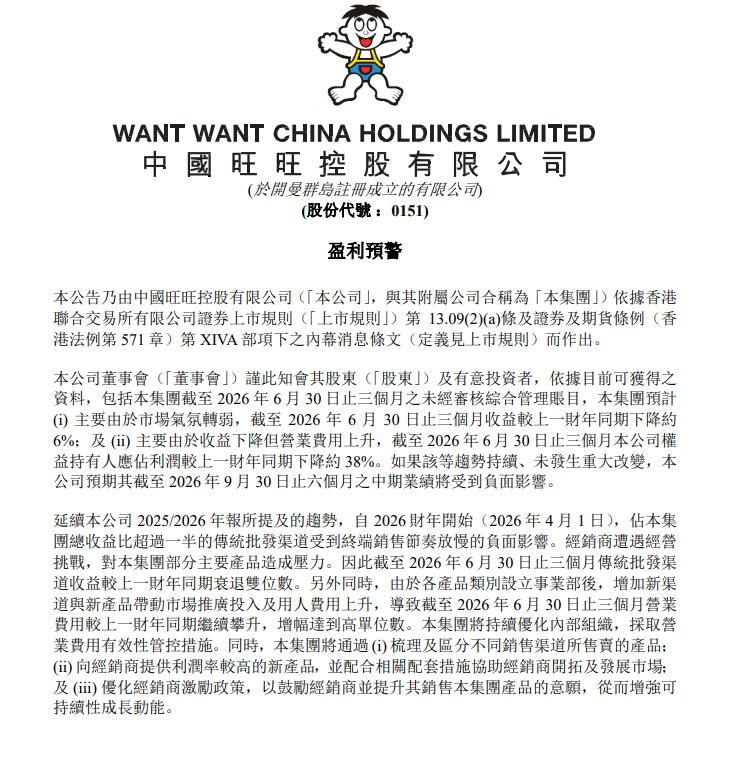 WANT WANT CHINA HOLDINGS LIMITED
中國旺旺控股有限公司
(於開曼群島註冊成立的有限公司)
(股份代號：0151)

盈利預警

本公告乃由中國旺旺控股有限公司（「本公司」，與其附屬公司合稱為「本集團」）依據香港聯合交易所有限公司證券上市規則（「上市規則」）第 13.09(2)(a)條及證券及期貨條例（香港法例第 571 章）第 XIVA 部項下之內幕消息條文（定義見上市規則）而作出。

本公司董事會（「董事會」）謹此知會其股東（「股東」）及有意投資者，依據目前可獲得之資料，包括本集團截至 2026 年 6 月 30 日止三個月之未經審核綜合管理賬目，本集團預計 (i) 主要由於市場氣氛轉弱，截至 2026 年 6 月 30 日止三個月收益較上一財年同期下降約 6%；及 (ii) 主要由於收益下降但營業費用上升，截至 2026 年 6 月 30 日止三個月本公司權益持有人應佔利潤較上一財年同期下降約 38%。如果該等趨勢持續、未發生重大改變，本公司預期其截至 2026 年 9 月 30 日止六個月之中期業績將受到負面影響。

延續本公司 2025/2026 年報所提及的趨勢，自 2026 財年開始（2026 年 4 月 1 日），佔本集團總收益比超過一半的傳統批發渠道受到終端銷售節奏放慢的負面影響。經銷商遭遇經營挑戰，對本集團部分主要產品造成壓力。因此截至 2026 年 6 月 30 日止三個月傳統批發渠道收益較上一財年同期衰退雙位數。另外同時，由於各產品類別設立事業部後，增加新渠道與新產品帶動市場推廣投入及用人費用上升，導致截至 2026 年 6 月 30 日止三個月營業費用較上一財年同期繼續攀升，增幅達到高單位數。本集團將持續優化內部組織，採取營業費用有效性管控措施。同時，本集團將通過 (i) 梳理及區分不同銷售渠道所售賣的產品；(ii) 向經銷商提供利潤率較高的新產品，並配合相關配套措施協助經銷商開拓及發展市場；及 (iii) 優化經銷商激勵政策，以鼓勵經銷商並提升其銷售本集團產品的意願，從而增強可持續性成長動能。